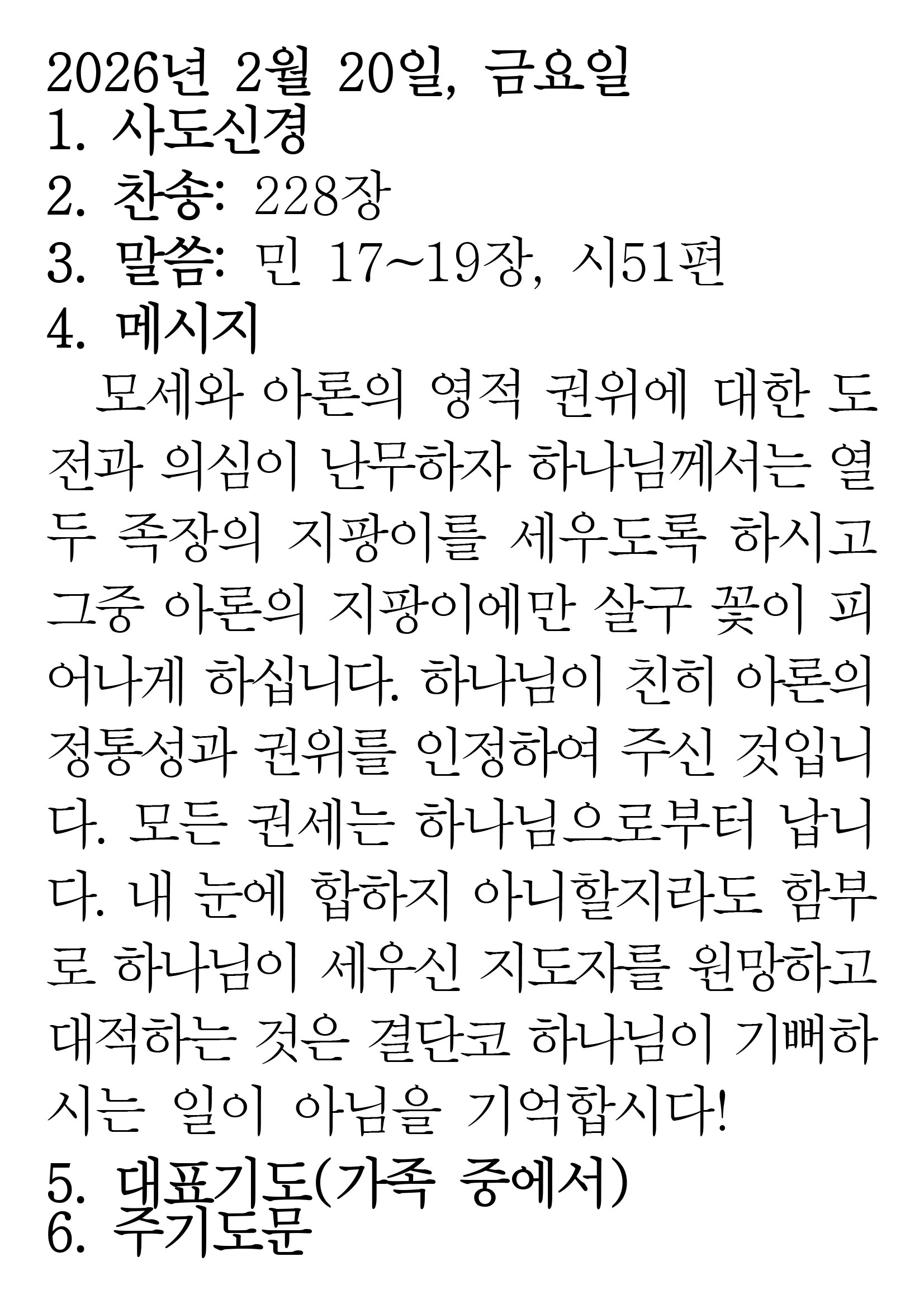 2026년 2월 20일, 금요일
1. 사도신경
2. 찬송: 228장
3. 말씀: 민 17~19장, 시51편
4. 메시지

모세와 아론의 영적 권위에 대한 도전과 의심이 난무하자 하나님께서는 열두 족장의 지팡이를 세우도록 하시고 그중 아론의 지팡이에만 살구 꽃이 피어나게 하십니다. 하나님이 친히 아론의 정통성과 권위를 인정하여 주신 것입니다. 모든 권세는 하나님으로부터 납니다. 내 눈에 합하지 아니할지라도 함부로 하나님이 세우신 지도자를 원망하고 대적하는 것은 결단코 하나님이 기뻐하시는 일이 아님을 기억합시다!

5. 대표기도(가족 중에서)
6. 주기도문